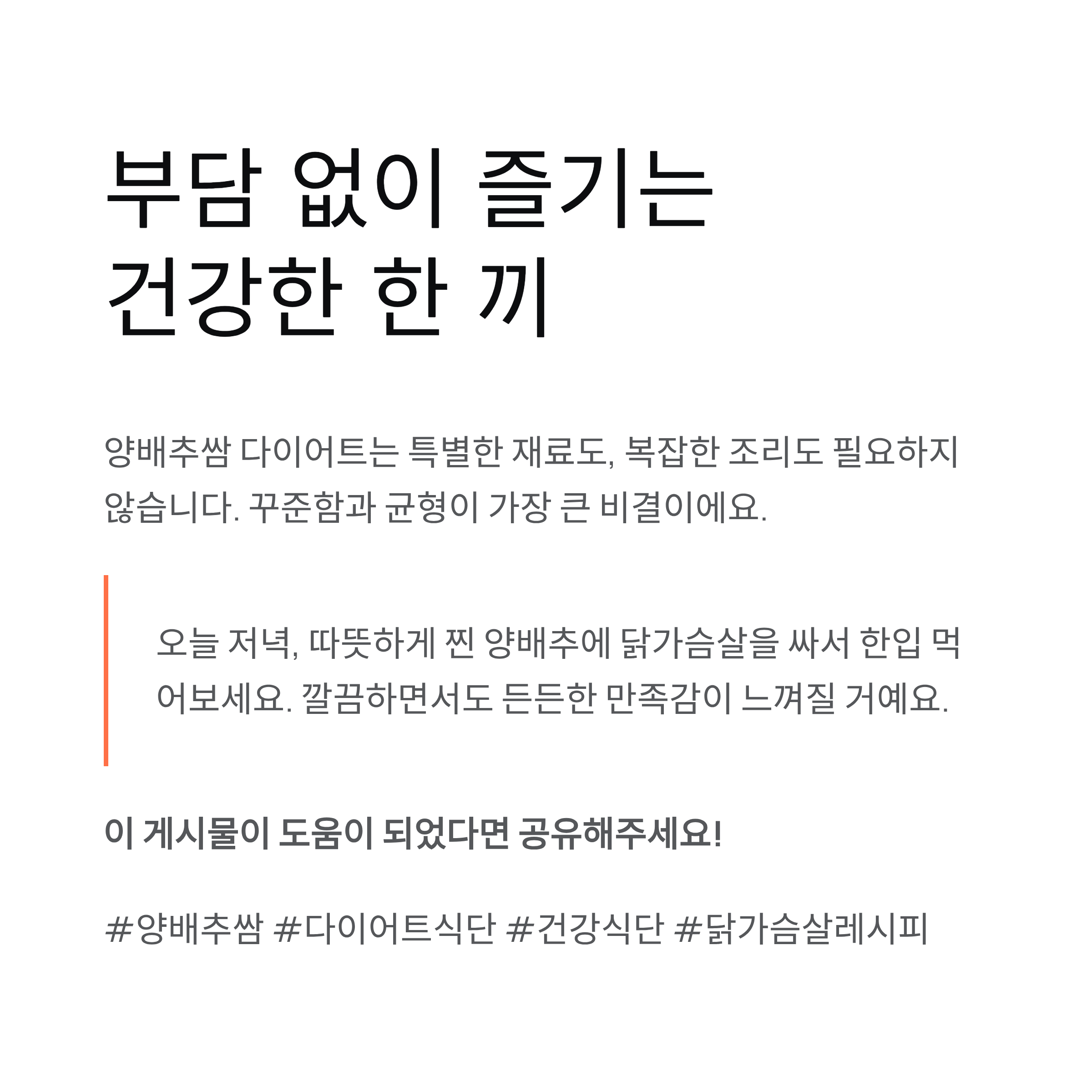 부담 없이 즐기는
건강한 한 끼

양배추쌈 다이어트는 특별한 재료도, 복잡한 조리도 필요하지 않습니다. 꾸준함과 균형이 가장 큰 비결이에요.

오늘 저녁, 따뜻하게 찐 양배추에 닭가슴살을 싸서 한입 먹어보세요. 깔끔하면서도 든든한 만족감이 느껴질 거예요.

이 게시물이 도움이 되었다면 공유해주세요!

#양배추쌈 #다이어트식단 #건강식단 #닭가슴살레시피